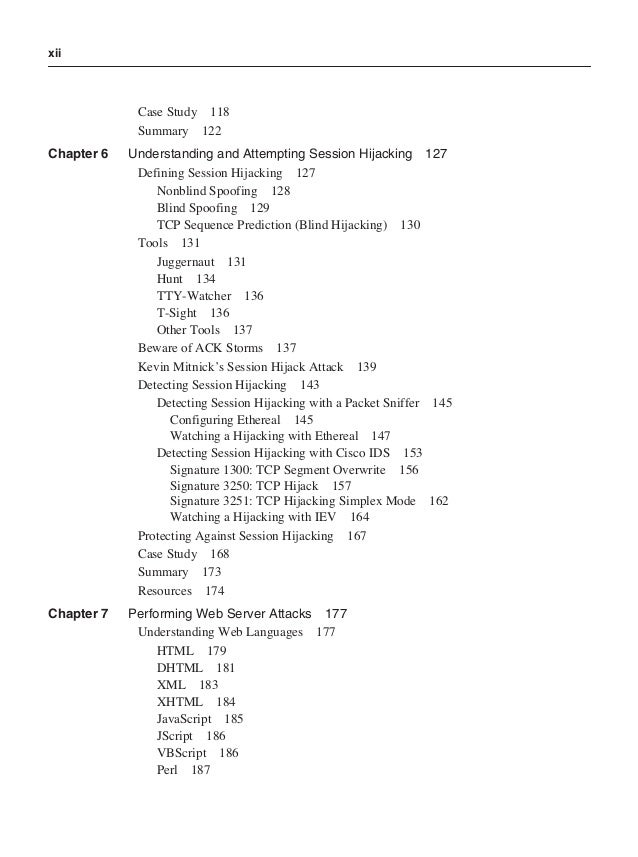 xii

Case Study 118
Summary 122

Chapter 6 Understanding and Attempting Session Hijacking 127
Defining Session Hijacking 127
Nonblind Spoofing 128
Blind Spoofing 129
TCP Sequence Prediction (Blind Hijacking) 130
Tools 131
Juggernaut 131
Hunt 134
TTY-Watcher 136
T-Sight 136
Other Tools 137
Beware of ACK Storms 137
Kevin Mitnick's Session Hijack Attack 139
Detecting Session Hijacking 143
Detecting Session Hijacking with a Packet Sniffer 145
Configuring Ethereal 145
Watching a Hijacking with Ethereal 147
Detecting Session Hijacking with Cisco IDS 153
Signature 1300: TCP Segment Overwrite 156
Signature 3250: TCP Hijack 157
Signature 3251: TCP Hijacking Simplex Mode 162
Watching a Hijacking with IEV 164
Protecting Against Session Hijacking 167
Case Study 168
Summary 173
Resources 174

Chapter 7 Performing Web Server Attacks 177
Understanding Web Languages 177
HTML 179
DHTML 181
XML 183
XHTML 184
JavaScript 185
JScript 186
VBScript 186
Perl 187